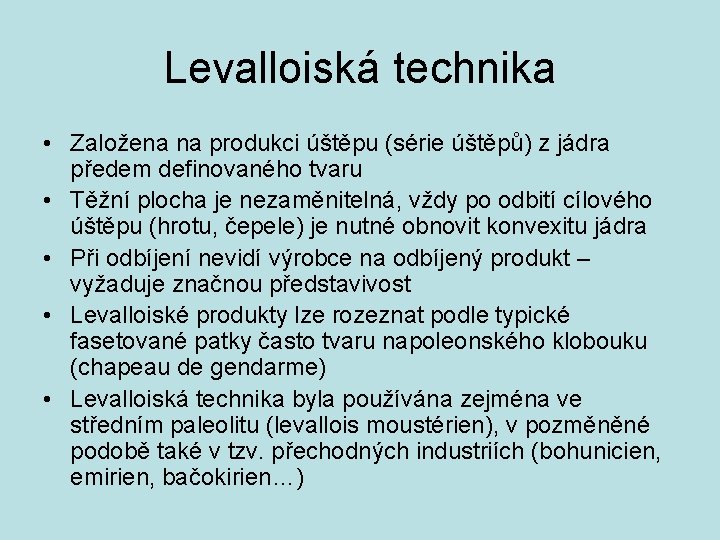 Levalloiská technika

• Založena na produkci úštěpu (série úštěpů) z jádra předem definovaného tvaru
• Těžní plocha je nezaměnitelná, vždy po odbití cílového úštěpu (hrotu, čepele) je nutné obnovit konvexitu jádra
• Při odbíjení nevidí výrobce na odbíjený produkt – vyžaduje značnou představivost
• Levalloiské produkty lze rozeznat podle typické fasetované patky často tvaru napoleonského klobouku (chapeau de gendarme)
• Levalloiská technika byla používána zejména ve středním paleolitu (levallois moustérien), v pozměněné podobě také v tzv. přechodných industriích (bohunicien, emirien, bačokirien…)